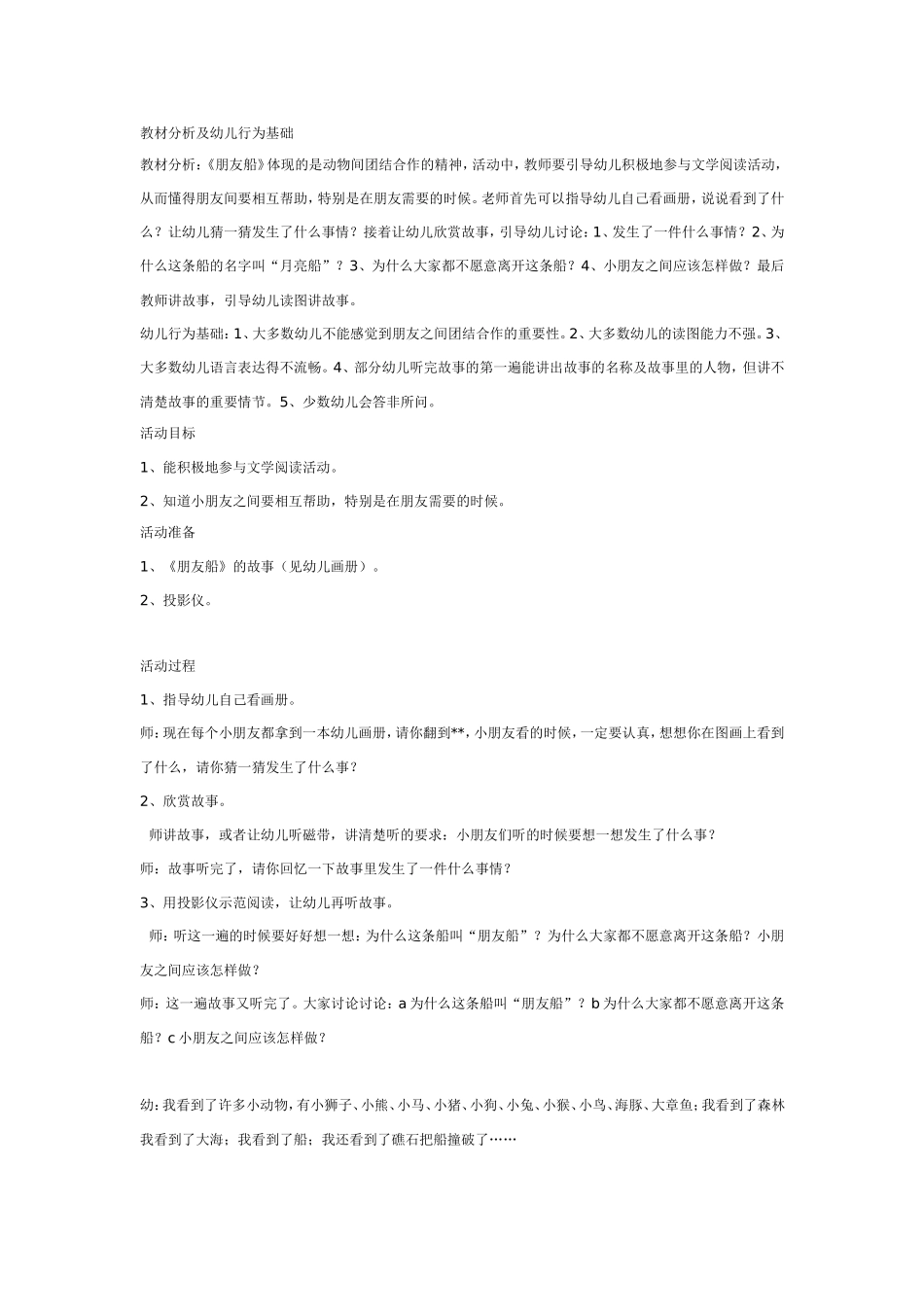 教材分析及幼儿行为基础

教材分析：《朋友船》体现的是动物间团结合作的精神，活动中，教师要引导幼儿积极地参与文学阅读活动，从而懂得朋友间要相互帮助，特别是在朋友需要的时候。老师首先可以指导幼儿自己看画册，说说看到了什么？让幼儿猜一猜发生了什么事情？接着让幼儿欣赏故事，引导幼儿讨论：1、发生了一件什么事情？2、为什么这条船的名字叫“月亮船”？3、为什么大家都不愿意离开这条船？4、小朋友之间应该怎样做？最后教师讲故事，引导幼儿读图讲故事。

幼儿行为基础：1、大多数幼儿不能感觉到朋友之间团结合作的重要性。2、大多数幼儿的读图能力不强。3、大多数幼儿语言表达得不流畅。4、部分幼儿听完故事的第一遍能讲出故事的名称及故事里的人物，但讲不清楚故事的重要情节。5、少数幼儿会答非所问。

活动目标

1、能积极地参与文学阅读活动。

2、知道小朋友之间要相互帮助，特别是在朋友需要的时候。

活动准备

1、《朋友船》的故事（见幼儿画册）。

2、投影仪。

活动过程

1、指导幼儿自己看画册。

师：现在每个小朋友都拿到一本幼儿画册，请你翻到**，小朋友看的时候，一定要认真，想想你在图画上看到了什么，请你猜一猜发生了什么事？

2、欣赏故事。

师讲故事，或者让幼儿听磁带，讲清楚听的要求：小朋友们听的时候要想一想发生了什么事？

师：故事听完了，请你回忆一下故事里发生了一件什么事情？

3、用投影仪示范阅读，让幼儿再听故事。

师：听这一遍的时候要好好想一想：为什么这条船叫“朋友船”？为什么大家都不愿意离开这条船？小朋友之间应该怎样做？

师：这一遍故事又听完了。大家讨论讨论：a 为什么这条船叫“朋友船”？b 为什么大家都不愿意离开这条船？c 小朋友之间应该怎样做？

幼：我看到了许多小动物，有小狮子、小熊、小马、小猪、小狗、小兔、小猴、小鸟、海豚、大章鱼；我看到了森林我看到了大海；我看到了船；我还看到了礁石把船撞破了……